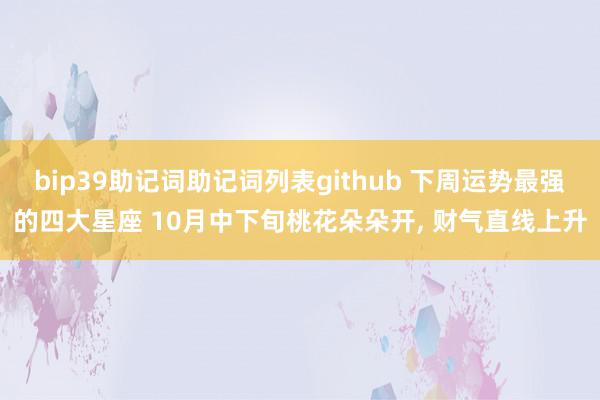 bip39助记词助记词列表github 下周运势最强的四大星座 10月中下旬桃花朵朵开, 财气直线上升